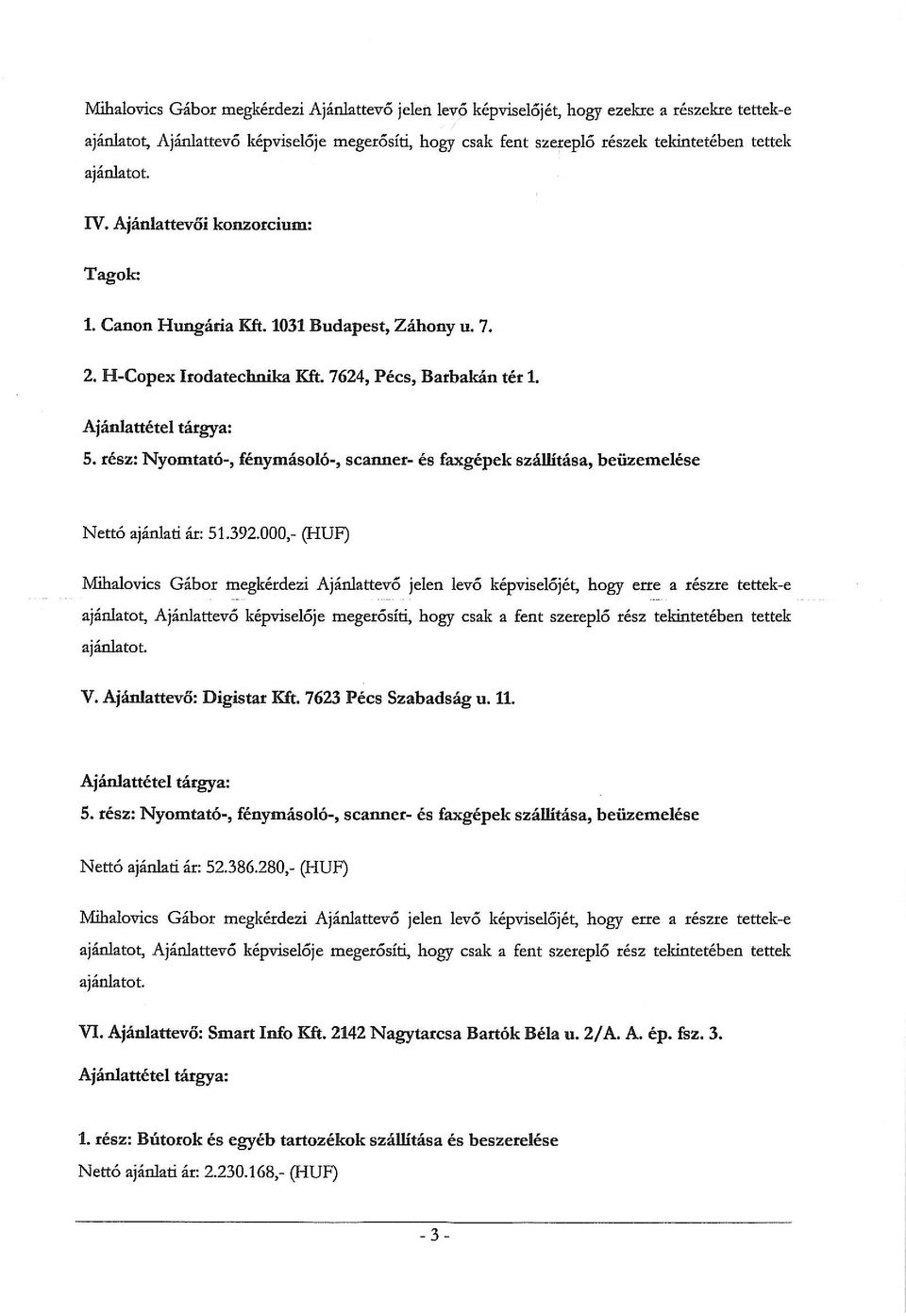 Mihalovics Gábor megkérdezi Ajánlattevő jelen levő képviselőjét, hogy ezekre a részekre tettek-e ajánlatot, Ajánlattevő képviselője megerősíti, hogy csak fent szereplő részek tekintetében tettek ajánlatot.

IV. Ajánlattevői konzorcium:

Tagok:

1. Canon Hungária Kft. 1031 Budapest, Záhony u. 7.

2. H-Copex Irodatechnika Kft. 7624, Pécs, Barbakán tér 1.

Ajánlattétel tárgya:

5. rész: Nyomtató-, fénymásoló-, scanner- és faxgépek szállítása, beüzemelése

Nettó ajánlati ár: 51.392.000,- (HUF)

Mihalovics Gábor megkérdezi Ajánlattevő jelen levő képviselőjét, hogy erre a részre tettek-e ajánlatot, Ajánlattevő képviselője megerősíti, hogy csak a fent szereplő rész tekintetében tettek ajánlatot.

V. Ajánlattevő: Digistar Kft. 7623 Pécs Szabadság u. 11.

Ajánlattétel tárgya:

5. rész: Nyomtató-, fénymásoló-, scanner- és faxgépek szállítása, beüzemelése

Nettó ajánlati ár: 52.386.280,- (HUF)

Mihalovics Gábor megkérdezi Ajánlattevő jelen levő képviselőjét, hogy erre a részre tettek-e ajánlatot, Ajánlattevő képviselője megerősíti, hogy csak a fent szereplő rész tekintetében tettek ajánlatot.

VI. Ajánlattevő: Smart Info Kft. 2142 Nagytarcsa Bartók Béla u. 2/A. A. ép. fsz. 3.

Ajánlattétel tárgya:

1. rész: Bútorok és egyéb tartozékok szállítása és beszerelése

Nettó ajánlati ár: 2.230.168,- (HUF)

- 3 -